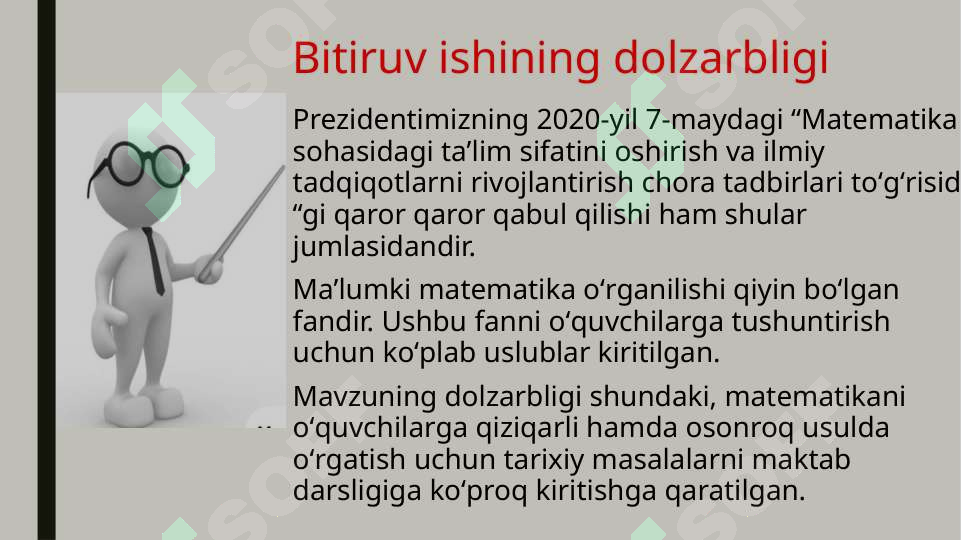 Bitiruv ishining dolzarbligi

Prezidentimizning 2020-yil 7-maydagi “Matematika sohasidagi ta’lim sifatini oshirish va ilmiy tadqiqotlarni rivojlantirish chora tadbirlari to‘g‘risid “gi qaror qaror qabul qilishi ham shular jumlasidandir.

Ma’lumki matematika o‘rganilishi qiyin bo‘lgan fandir. Ushbu fanni o‘quvchilarga tushuntirish uchun ko‘plab uslublar kiritilgan.

Mavzuning dolzarbligi shundaki, matematikani o‘quvchilarga qiziqarli hamda osonroq usulda o‘rgatish uchun tarixiy masalalarni maktab darsligiga ko‘proq kiritishga qaratilgan.